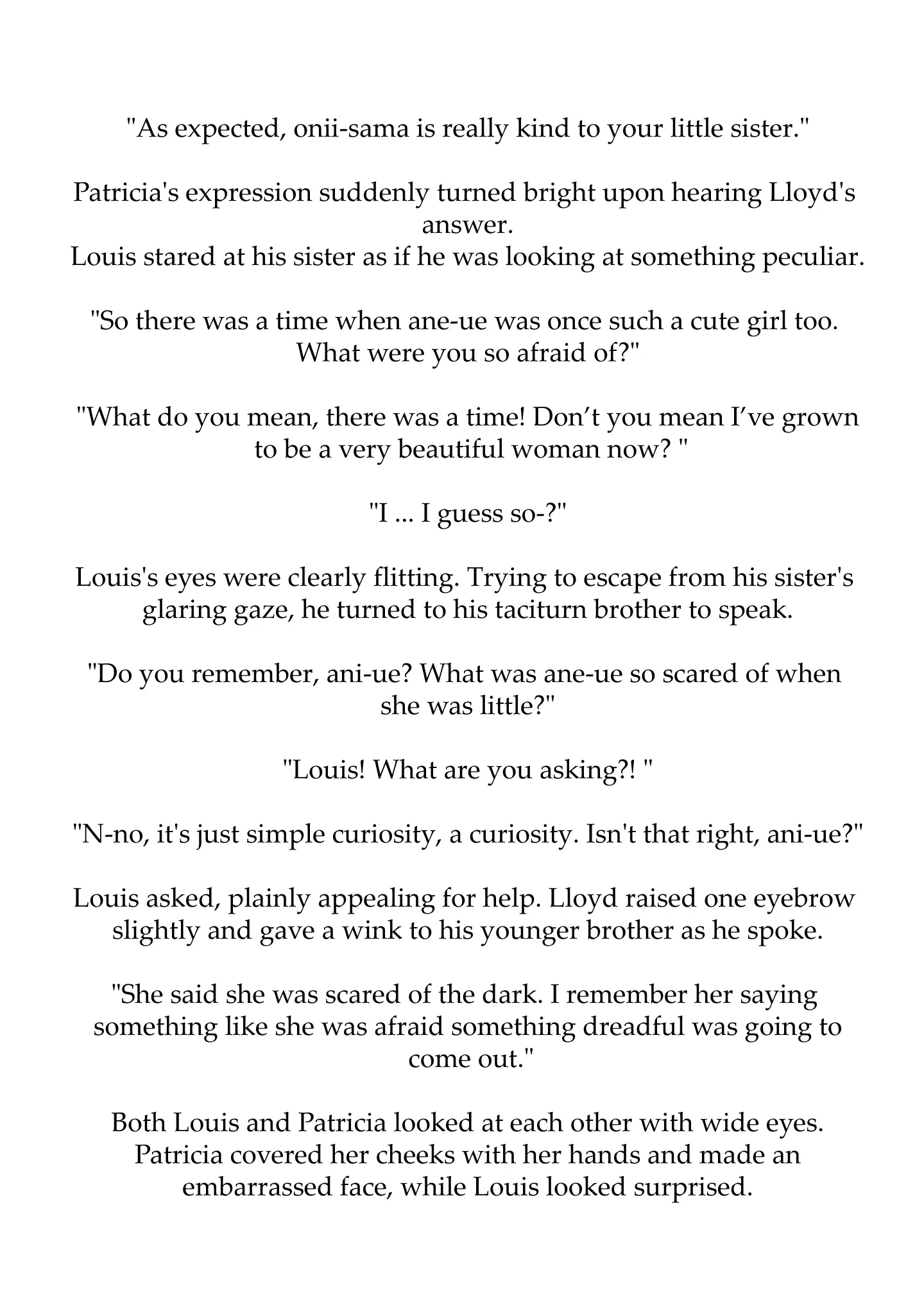 "As expected, onii-sama is really kind to your little sister."

Patricia's expression suddenly turned bright upon hearing Lloyd's answer.
Louis stared at his sister as if he was looking at something peculiar.

"So there was a time when ane-ue was once such a cute girl too. What were you so afraid of?"

"What do you mean, there was a time! Don’t you mean I’ve grown to be a very beautiful woman now? "

"I ... I guess so-?"

Louis's eyes were clearly flitting. Trying to escape from his sister's glaring gaze, he turned to his taciturn brother to speak.

"Do you remember, ani-ue? What was ane-ue so scared of when she was little?"

"Louis! What are you asking?! "

"N-no, it's just simple curiosity, a curiosity. Isn't that right, ani-ue?"

Louis asked, plainly appealing for help. Lloyd raised one eyebrow slightly and gave a wink to his younger brother as he spoke.

"She said she was scared of the dark. I remember her saying something like she was afraid something dreadful was going to come out."

Both Louis and Patricia looked at each other with wide eyes. Patricia covered her cheeks with her hands and made an embarrassed face, while Louis looked surprised.